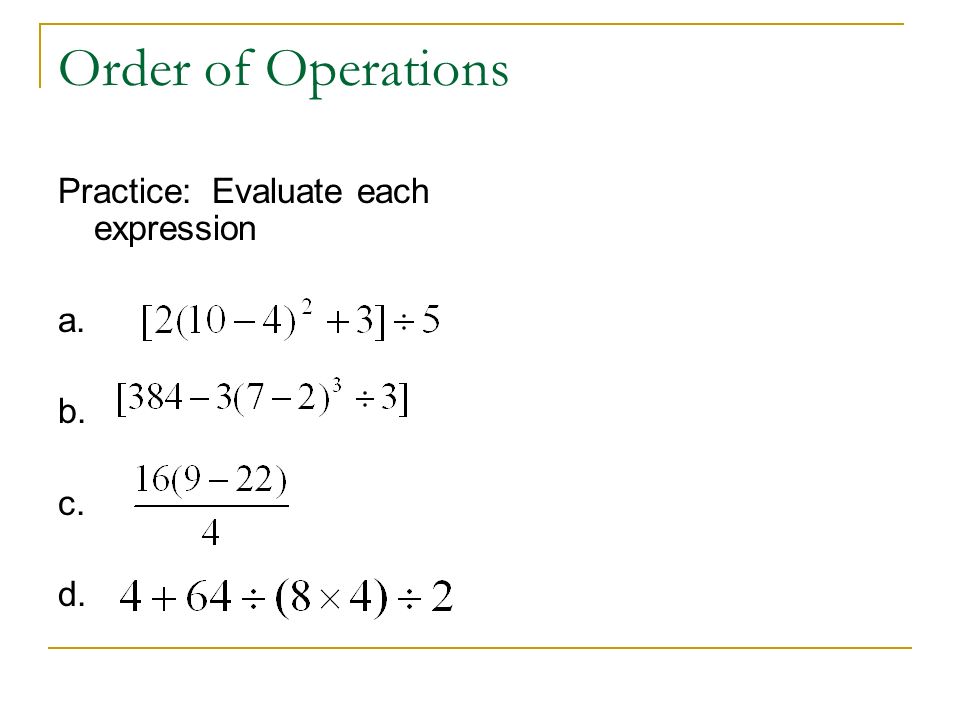 Order of Operations

Practice: Evaluate each expression

a. $[2(10-4)^2+3]\div 5$

b. $[384-3(7-2)^3\div 3]$

c. $\frac{16(9-22)}{4}$

d. $4+64\div(8\times 4)\div 2$